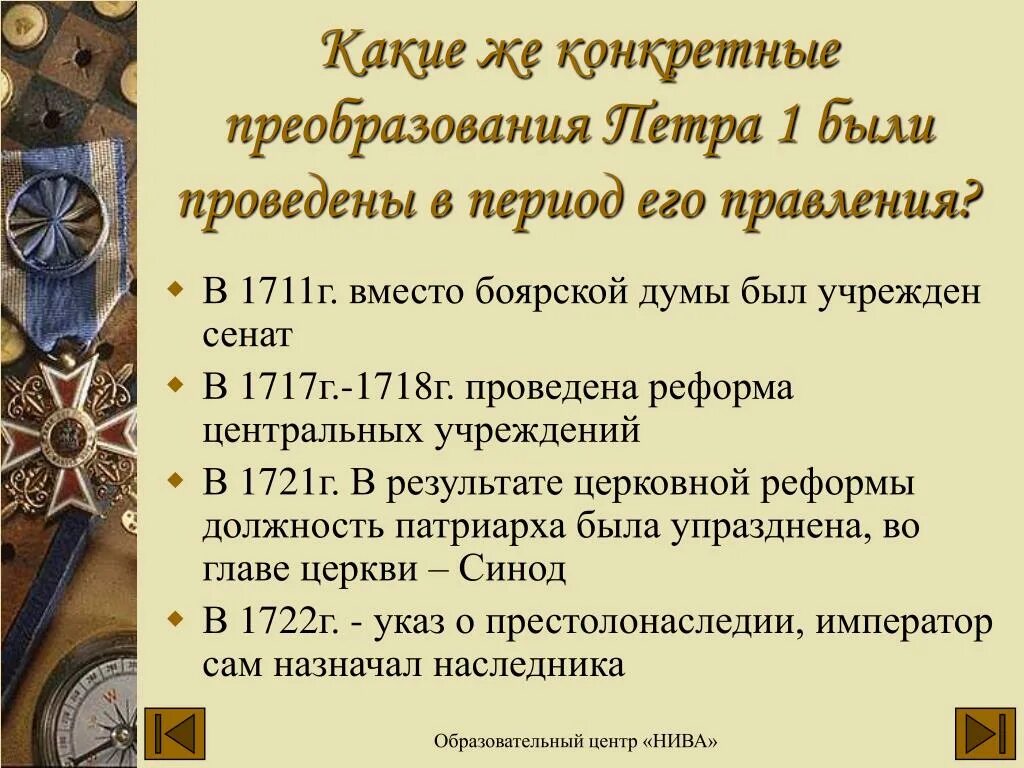 Какие же конкретные преобразования Петра 1 были проведены в период его правления?

• В 1711г. вместо боярской думы был учрежден сенат
• В 1717г.-1718г. проведена реформа центральных учреждений
• В 1721г. В результате церковной реформы должность патриарха была упразднена, во главе церкви – Синод
• В 1722г. - указ о престолонаследии, император сам назначал наследника

Образовательный центр «НИВА»